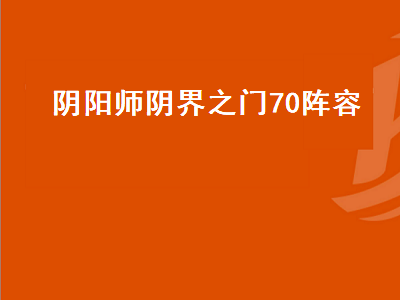 阴阳师阴界之门70阵容